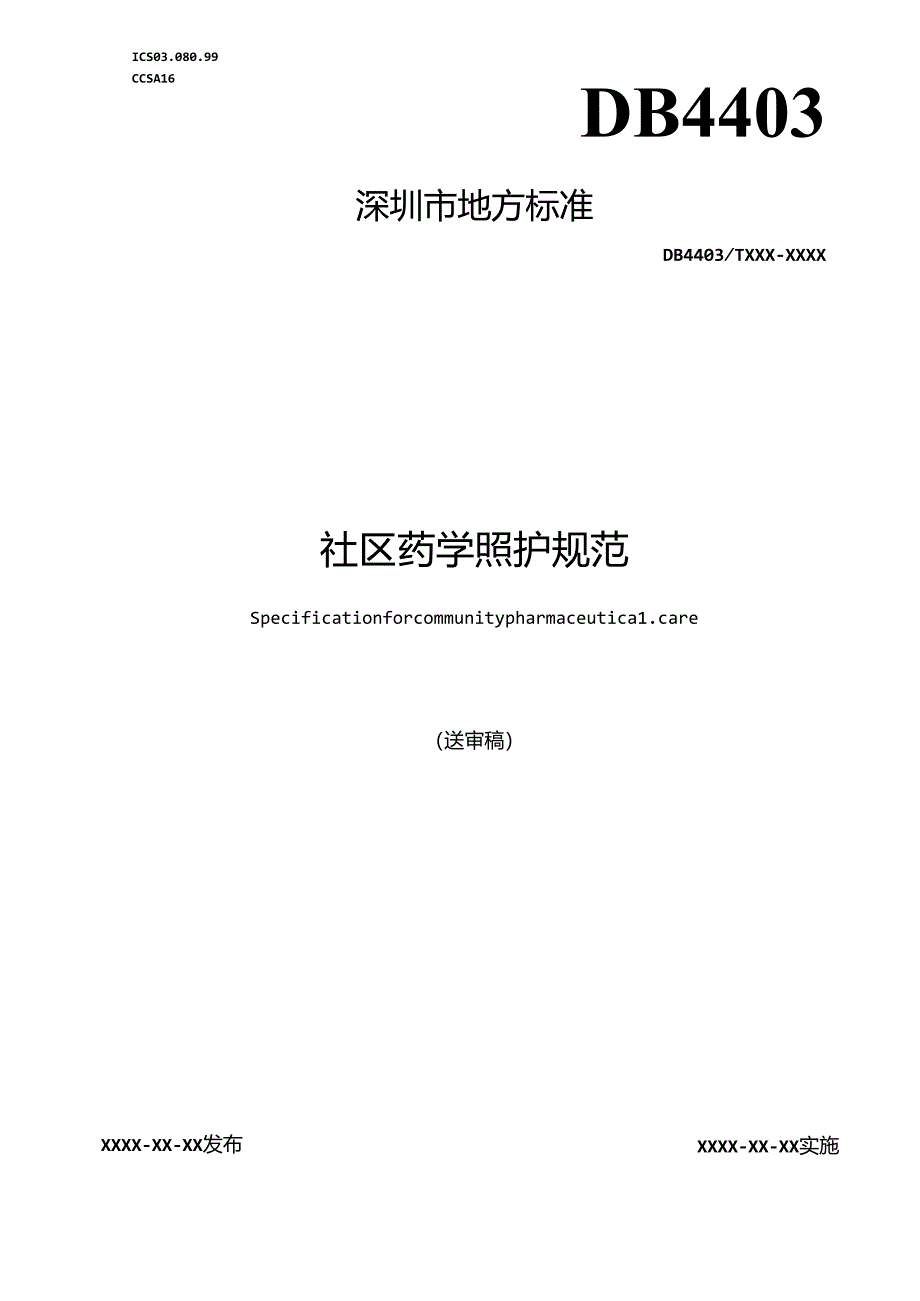 ICS03.080.99
CCSA16

DB4403

深圳市地方标准

DB4403/TXXX-XXXX

社区药学照护规范

Specificationforcommunitypharmaceutica1.care

(送审稿)

XXXX-XX-XX发布

XXXX-XX-XX实施